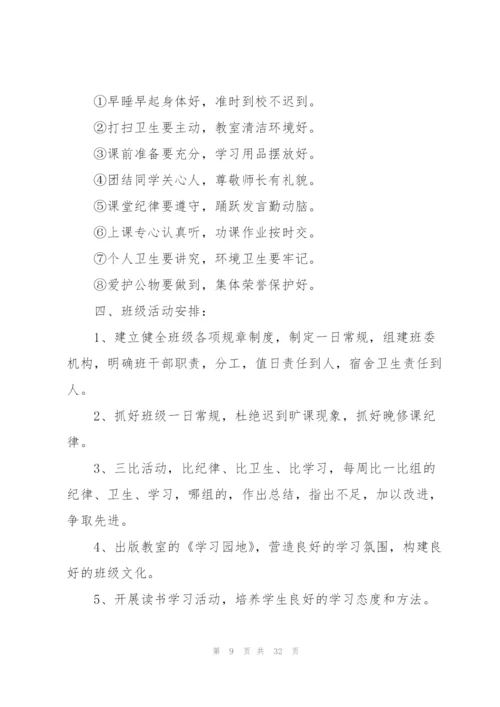 ①早睡早起身体好，准时到校不迟到。

②打扫卫生要主动，教室清洁环境好。

③课前准备要充分，学习用品摆放好。

④团结同学关心人，尊敬师长有礼貌。

⑤课堂纪律要遵守，踊跃发言勤动脑。

⑥上课专心认真听，功课作业按时交。

⑦个人卫生要讲究，环境卫生要牢记。

⑧爱护公物要做到，集体荣誉保护好。

四、班级活动安排：

1、建立健全班级各项规章制度，制定一日常规，组建班委机构，明确班干部职责，分工，值日责任到人，宿舍卫生责任到人。

2、抓好班级一日常规，杜绝迟到旷课现象，抓好晚修课纪律。

3、三比活动，比纪律、比卫生、比学习，每周比一比组的纪律、卫生、学习，哪组的，作出总结，指出不足，加以改进，争取先进。

4、出版教室的《学习园地》，营造良好的学习氛围，构建良好的班级文化。

5、开展读书学习活动，培养学生良好的学习态度和方法。

第 9 页 共 32 页